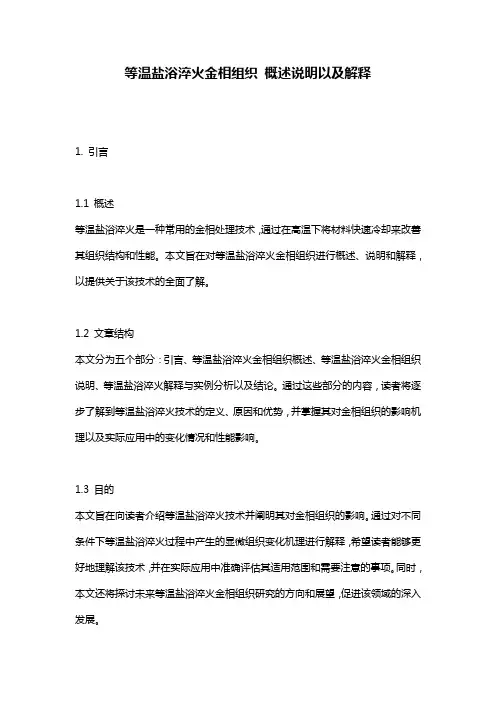 等温盐浴淬火金相组织 概述说明以及解释

1. 引言

1.1 概述
等温盐浴淬火是一种常用的金相处理技术，通过在高温下将材料快速冷却来改善其组织结构和性能。本文旨在对等温盐浴淬火金相组织进行概述、说明和解释，以提供关于该技术的全面了解。

1.2 文章结构
本文分为五个部分：引言、等温盐浴淬火金相组织概述、等温盐浴淬火金相组织说明、等温盐浴淬火解释与实例分析以及结论。通过这些部分的内容，读者将逐步了解到等温盐浴淬火技术的定义、原因和优势，并掌握其对金相组织的影响机理以及实际应用中的变化情况和性能影响。

1.3 目的
本文旨在向读者介绍等温盐浴淬火技术并阐明其对金相组织的影响。通过对不同条件下等温盐浴淬火过程中产生的显微组织变化机理进行解释，希望读者能够更好地理解该技术，并在实际应用中准确评估其适用范围和需要注意的事项。同时，本文还将探讨未来等温盐浴淬火金相组织研究的方向和展望，促进该领域的深入发展。